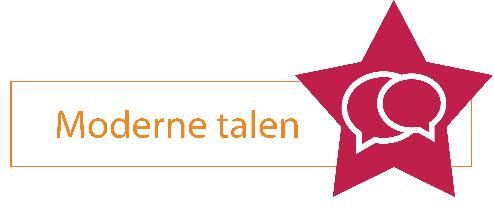 Moderne talen